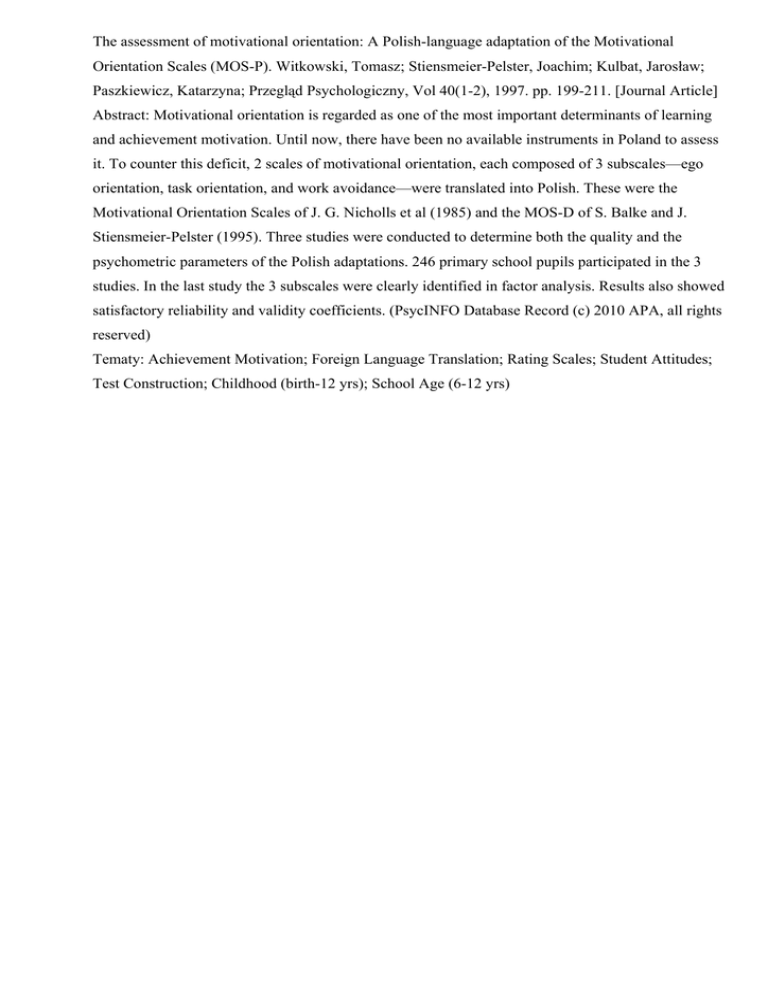 The assessment of motivational orientation: A Polish-language adaptation of the Motivational Orientation Scales (MOS-P). Witkowski, Tomasz; Stiensmeier-Pelster, Joachim; Kulbat, Jarosław; Paszkiewicz, Katarzyna; Przegląd Psychologiczny, Vol 40(1-2), 1997. pp. 199-211. [Journal Article]
Abstract: Motivational orientation is regarded as one of the most important determinants of learning and achievement motivation. Until now, there have been no available instruments in Poland to assess it. To counter this deficit, 2 scales of motivational orientation, each composed of 3 subscales—ego orientation, task orientation, and work avoidance—were translated into Polish. These were the Motivational Orientation Scales of J. G. Nicholls et al (1985) and the MOS-D of S. Balke and J. Stiensmeier-Pelster (1995). Three studies were conducted to determine both the quality and the psychometric parameters of the Polish adaptations. 246 primary school pupils participated in the 3 studies. In the last study the 3 subscales were clearly identified in factor analysis. Results also showed satisfactory reliability and validity coefficients. (PsycINFO Database Record (c) 2010 APA, all rights reserved)
Tematy: Achievement Motivation; Foreign Language Translation; Rating Scales; Student Attitudes; Test Construction; Childhood (birth-12 yrs); School Age (6-12 yrs)